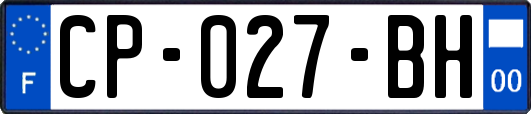 F
CP-027-BH
00